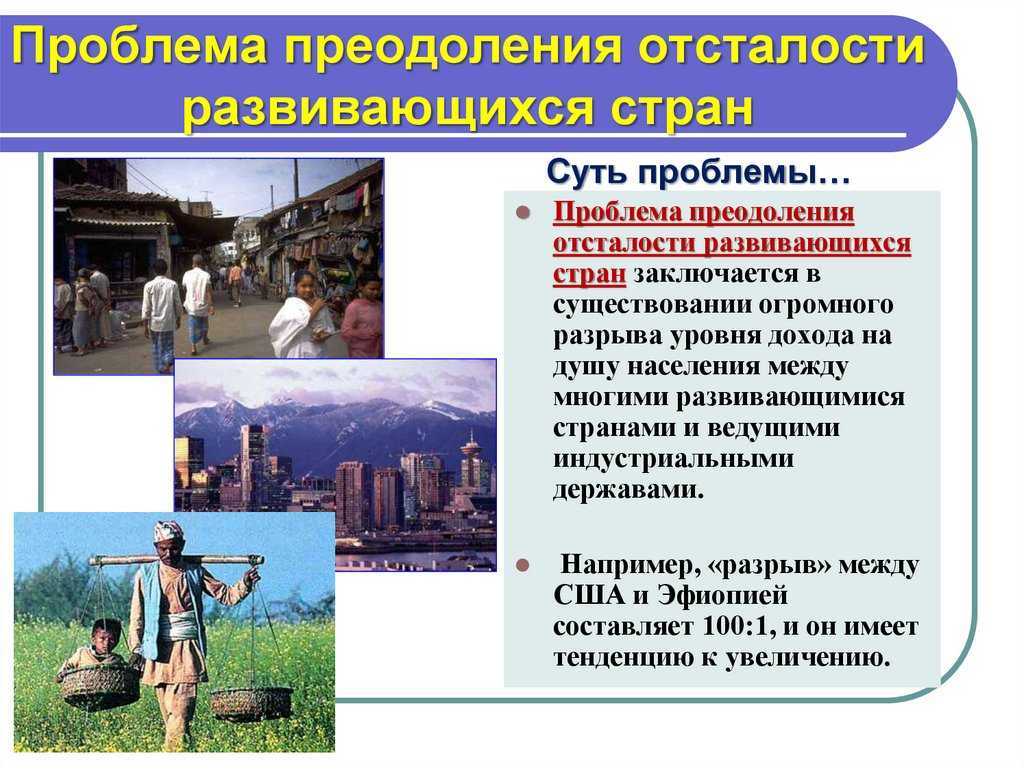 Проблема преодоления отсталости развивающихся стран

Суть проблемы…

Проблема преодоления отсталости развивающихся стран заключается в существовании огромного разрыва уровня дохода на душу населения между многими развивающимися странами и ведущими индустриальными державами.

Например, «разрыв» между США и Эфиопией составляет 100:1, и он имеет тенденцию к увеличению.